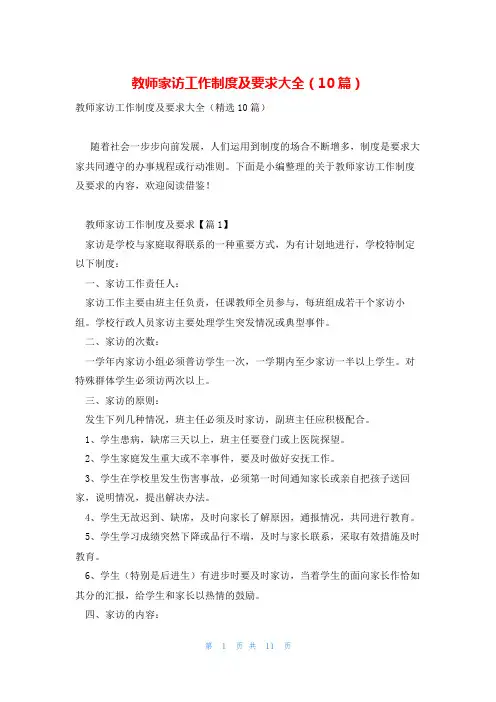 教师家访工作制度及要求大全（10篇）

教师家访工作制度及要求大全（精选10篇）

随着社会一步步向前发展，人们运用到制度的场合不断增多，制度是要求大家共同遵守的办事规程或行动准则。下面是小编整理的关于教师家访工作制度及要求的内容，欢迎阅读借鉴！

教师家访工作制度及要求【篇1】

家访是学校与家庭取得联系的一种重要方式，为有计划地进行，学校特制定以下制度：

一、家访工作责任人：

家访工作主要由班主任负责，任课教师全员参与，每班组成若干个家访小组。学校行政人员家访主要处理学生突发情况或典型事件。

二、家访的次数：

一学年内家访小组必须普访学生一次，一学期内至少家访一半以上学生。对特殊群体学生必须访两次以上。

三、家访的原则：

发生下列几种情况，班主任必须及时家访，副班主任应积极配合。

1、学生患病，缺席三天以上，班主任要登门或上医院探望。

2、学生家庭发生重大或不幸事件，要及时做好安抚工作。

3、学生在学校里发生伤害事故，必须第一时间通知家长或亲自把孩子送回家，说明情况，提出解决办法。

4、学生无故迟到、缺席，及时向家长了解原因，通报情况，共同进行教育。

5、学生学习成绩突然下降或品行不端，及时与家长联系，采取有效措施及时教育。

6、学生（特别是后进生）有进步时要及时家访，当着学生的面向家长作恰如其分的汇报，给学生和家长以热情的鼓励。

四、家访的内容：

第 1 页 共 11 页